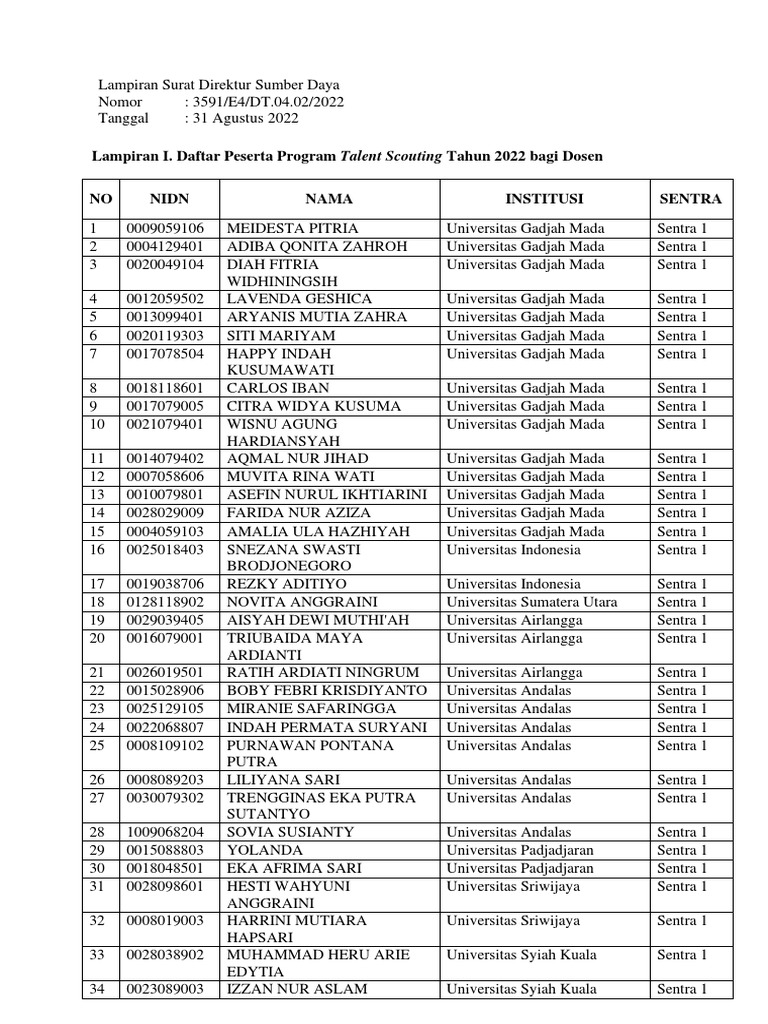 Lampiran Surat Direktur Sumber Daya
Nomor : 3591/E4/DT.04.02/2022
Tanggal : 31 Agustus 2022

Lampiran I. Daftar Peserta Program Talent Scouting Tahun 2022 bagi Dosen

| NO | NIDN | NAMA | INSTITUSI | SENTRA |
|---|---|---|---|---|
| 1 | 0009059106 | MEIDESTA PITRIA | Universitas Gadjah Mada | Sentra 1 |
| 2 | 0004129401 | ADIBA QONITA ZAHROH | Universitas Gadjah Mada | Sentra 1 |
| 3 | 0020049104 | DIAH FITRIA WIDHININGSIH | Universitas Gadjah Mada | Sentra 1 |
| 4 | 0012059502 | LAVENDA GESHICA | Universitas Gadjah Mada | Sentra 1 |
| 5 | 0013099401 | ARYANIS MUTIA ZAHRA | Universitas Gadjah Mada | Sentra 1 |
| 6 | 0020119303 | SITI MARIYAM | Universitas Gadjah Mada | Sentra 1 |
| 7 | 0017078504 | HAPPY INDAH KUSUMAWATI | Universitas Gadjah Mada | Sentra 1 |
| 8 | 0018118601 | CARLOS IBAN | Universitas Gadjah Mada | Sentra 1 |
| 9 | 0017079005 | CITRA WIDYA KUSUMA | Universitas Gadjah Mada | Sentra 1 |
| 10 | 0021079401 | WISNU AGUNG HARDIANSYAH | Universitas Gadjah Mada | Sentra 1 |
| 11 | 0014079402 | AQMAL NUR JIHAD | Universitas Gadjah Mada | Sentra 1 |
| 12 | 0007058606 | MUVITA RINA WATI | Universitas Gadjah Mada | Sentra 1 |
| 13 | 0010079801 | ASEFIN NURUL IKHTIARINI | Universitas Gadjah Mada | Sentra 1 |
| 14 | 0028029009 | FARIDA NUR AZIZA | Universitas Gadjah Mada | Sentra 1 |
| 15 | 0004059103 | AMALIA ULA HAZHIYAH | Universitas Gadjah Mada | Sentra 1 |
| 16 | 0025018403 | SNEZANA SWASTI BRODJONEGORO | Universitas Indonesia | Sentra 1 |
| 17 | 0019038706 | REZKY ADITIYO | Universitas Indonesia | Sentra 1 |
| 18 | 0128118902 | NOVITA ANGGRAINI | Universitas Sumatera Utara | Sentra 1 |
| 19 | 0029039405 | AISYAH DEWI MUTHI'AH | Universitas Airlangga | Sentra 1 |
| 20 | 0016079001 | TRIUBAIDA MAYA ARDIANTI | Universitas Airlangga | Sentra 1 |
| 21 | 0026019501 | RATIH ARDIATI NINGRUM | Universitas Airlangga | Sentra 1 |
| 22 | 0015028906 | BOBY FEBRI KRISDIYANTO | Universitas Andalas | Sentra 1 |
| 23 | 0025129105 | MIRANIE SAFARINGGA | Universitas Andalas | Sentra 1 |
| 24 | 0022068807 | INDAH PERMATA SURYANI | Universitas Andalas | Sentra 1 |
| 25 | 0008109102 | PURNAWAN PONTANA PUTRA | Universitas Andalas | Sentra 1 |
| 26 | 0008089203 | LILIYANA SARI | Universitas Andalas | Sentra 1 |
| 27 | 0030079302 | TRENGGINAS EKA PUTRA SUTANTYO | Universitas Andalas | Sentra 1 |
| 28 | 1009068204 | SOVIA SUSIANTY | Universitas Andalas | Sentra 1 |
| 29 | 0015088803 | YOLANDA | Universitas Padjadjaran | Sentra 1 |
| 30 | 0018048501 | EKA AFRIMA SARI | Universitas Padjadjaran | Sentra 1 |
| 31 | 0028098601 | HESTI WAHYUNI ANGGRAINI | Universitas Sriwijaya | Sentra 1 |
| 32 | 0008019003 | HARRINI MUTIARA HAPSARI | Universitas Sriwijaya | Sentra 1 |
| 33 | 0028038902 | MUHAMMAD HERU ARIE EDYTIA | Universitas Syiah Kuala | Sentra 1 |
| 34 | 0023089003 | IZZAN NUR ASLAM | Universitas Syiah Kuala | Sentra 1 |